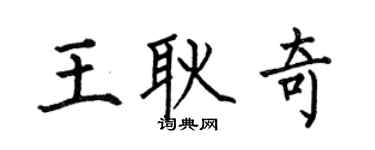 王耿奇

词典网